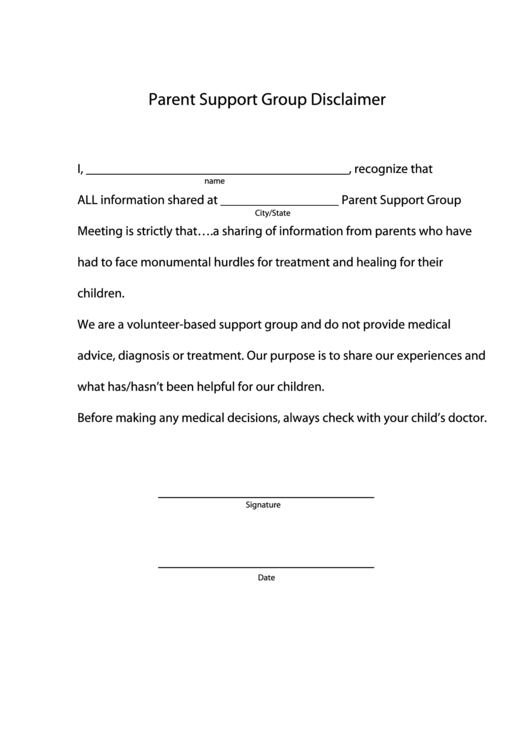 Parent Support Group Disclaimer

I, ________________________________________, recognize that
name

ALL information shared at __________________ Parent Support Group
City/State

Meeting is strictly that….a sharing of information from parents who have had to face monumental hurdles for treatment and healing for their children.

We are a volunteer-based support group and do not provide medical advice, diagnosis or treatment. Our purpose is to share our experiences and what has/hasn't been helpful for our children.

Before making any medical decisions, always check with your child's doctor.

Signature

Date